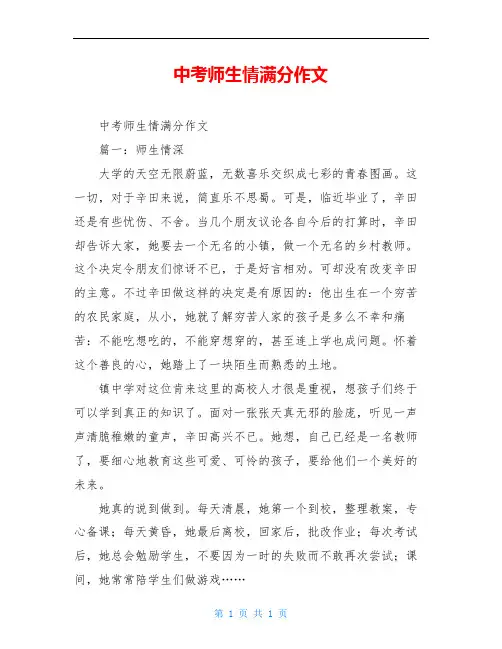 中考师生情满分作文

中考师生情满分作文

篇一：师生情深

大学的天空无限蔚蓝，无数喜乐交织成七彩的青春图画。这一切，对于辛田来说，简直乐不思蜀。可是，临近毕业了，辛田还是有些忧伤、不舍。当几个朋友议论各自今后的打算时，辛田却告诉大家，她要去一个无名的小镇，做一个无名的乡村教师。这个决定令朋友们惊讶不已，于是好言相劝。可却没有改变辛田的主意。不过辛田做这样的决定是有原因的：他出生在一个穷苦的农民家庭，从小，她就了解穷苦人家的孩子是多么不幸和痛苦：不能吃想吃的，不能穿想穿的，甚至连上学也成问题。怀着这个善良的心，她踏上了一块陌生而熟悉的土地。

镇中学对这位肯来这里的高校人才很是重视，想孩子们终于可以学到真正的知识了。面对一张张天真无邪的脸庞，听见一声声清脆稚嫩的童声，辛田高兴不已。她想，自己已经是一名教师了，要细心地教育这些可爱、可怜的孩子，要给他们一个美好的未来。

她真的说到做到。每天清晨，她第一个到校，整理教案，专心备课；每天黄昏，她最后离校，回家后，批改作业；每次考试后，她总会勉励学生，不要因为一时的失败而不敢再次尝试；课间，她常常陪学生们做游戏……

第 1 页 共 1 页